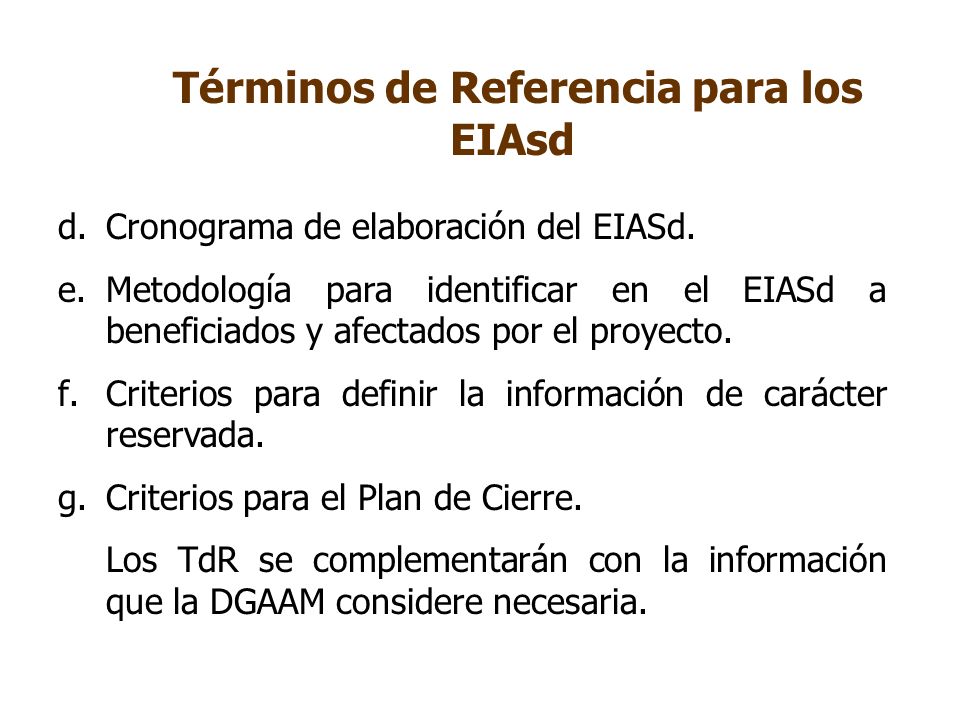 Términos de Referencia para los EIAsd

d. Cronograma de elaboración del EIASd.

e. Metodología para identificar en el EIASd a beneficiados y afectados por el proyecto.

f. Criterios para definir la información de carácter reservada.

g. Criterios para el Plan de Cierre.

Los TdR se complementarán con la información que la DGAAM considere necesaria.